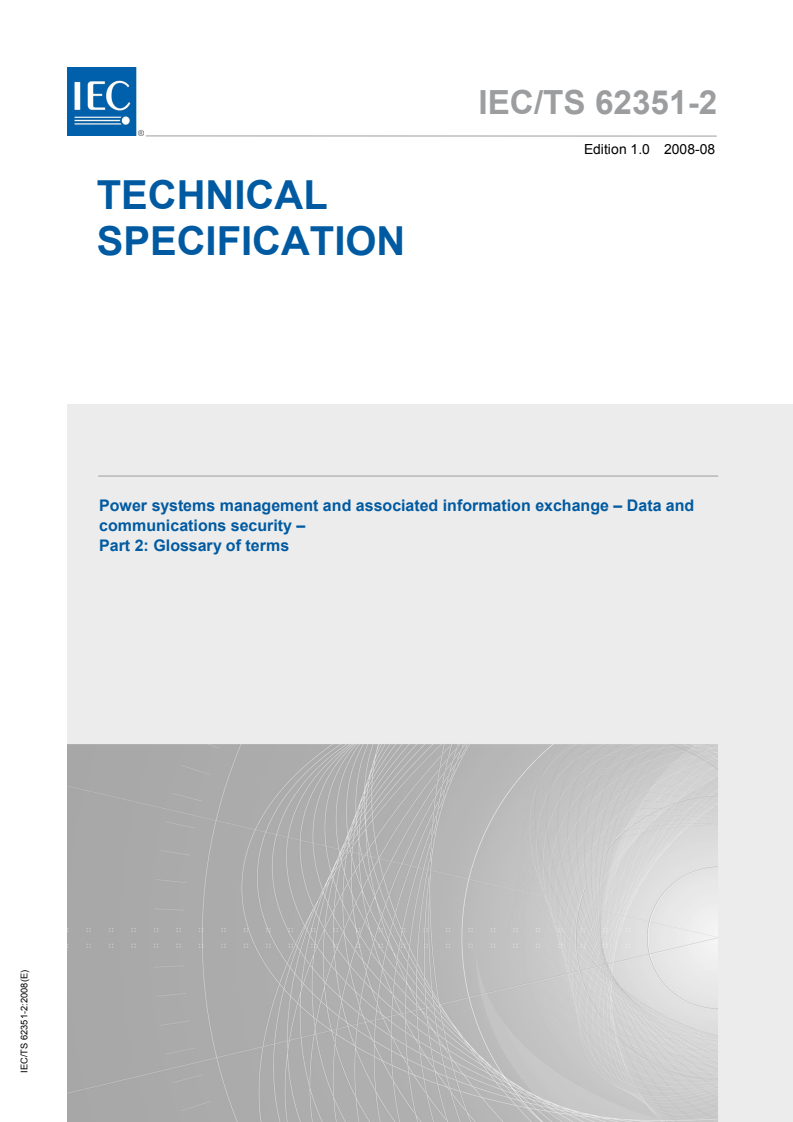 IEC ®

IEC/TS 62351-2

Edition 1.0 2008-08

TECHNICAL SPECIFICATION

Power systems management and associated information exchange – Data and communications security –
Part 2: Glossary of terms

IEC/TS 62351-2:2008(E)